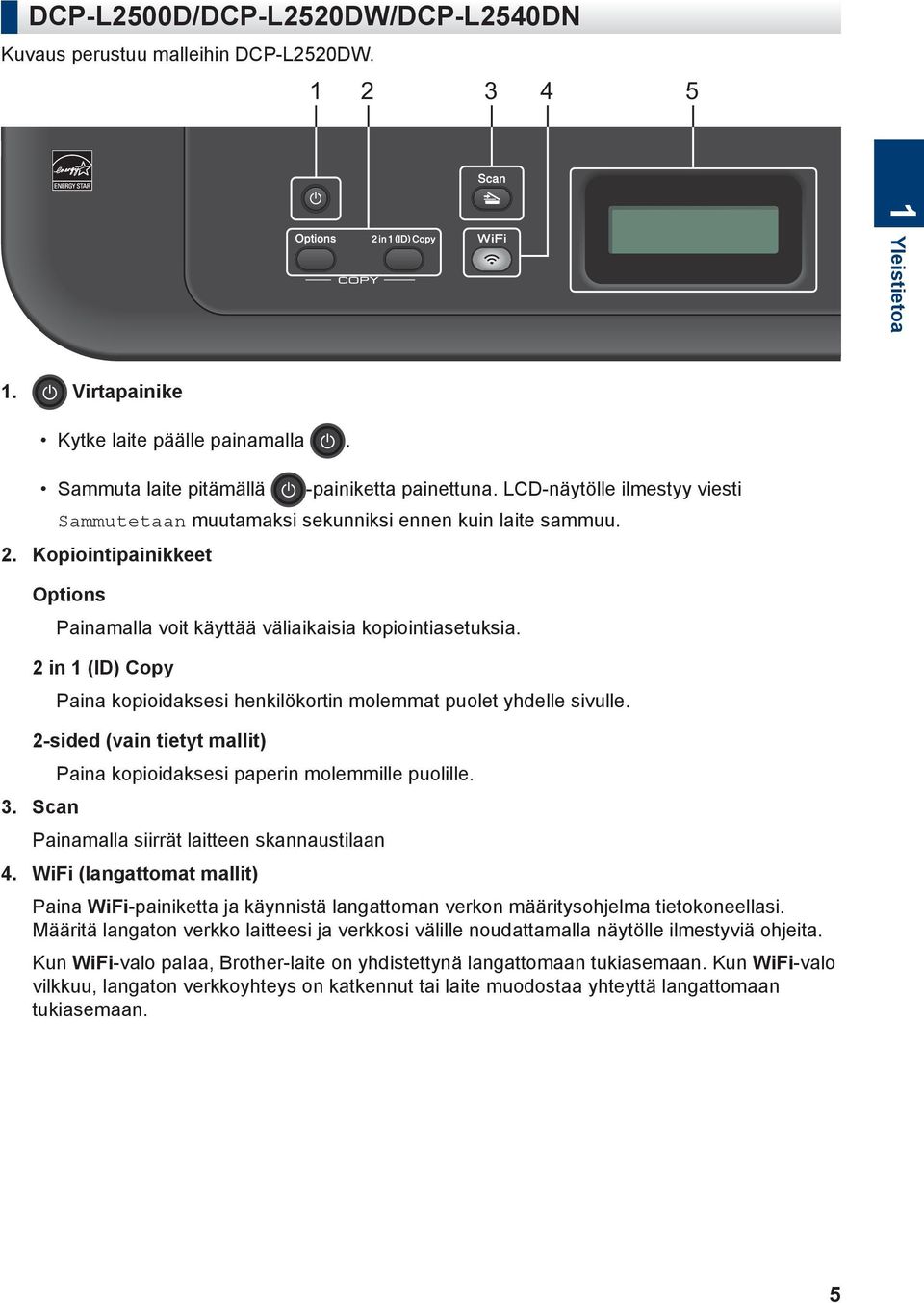 DCP-L2500D/DCP-L2520DW/DCP-L2540DN

Kuvaus perustuu malleihin DCP-L2520DW.

1 2 3 4 5

ENERGY STAR

Scan

Options 2 in 1 (ID) Copy WiFi

COPY

1

Yleistietoa

1. Virtapainike

• Kytke laite päälle painamalla .

• Sammuta laite pitämällä -painiketta painettuna. LCD-näytölle ilmestyy viesti Sammutetaan muutamaksi sekunniksi ennen kuin laite sammuu.

2. Kopiointipainikkeet

Options

Painamalla voit käyttää väliaikaisia kopiointiasetuksia.

2 in 1 (ID) Copy

Paina kopioidaksesi henkilökortin molemmat puolet yhdelle sivulle.

2-sided (vain tietyt mallit)

Paina kopioidaksesi paperin molemmille puolille.

3. Scan

Painamalla siirrät laitteen skannaustilaan

4. WiFi (langattomat mallit)

Paina WiFi-painiketta ja käynnistä langattoman verkon määritysohjelma tietokoneellasi. Määritä langaton verkko laitteesi ja verkkosi välille noudattamalla näytölle ilmestyviä ohjeita.

Kun WiFi-valo palaa, Brother-laite on yhdistettynä langattomaan tukiasemaan. Kun WiFi-valo vilkkuu, langaton verkkoyhteys on katkennut tai laite muodostaa yhteyttä langattomaan tukiasemaan.

5